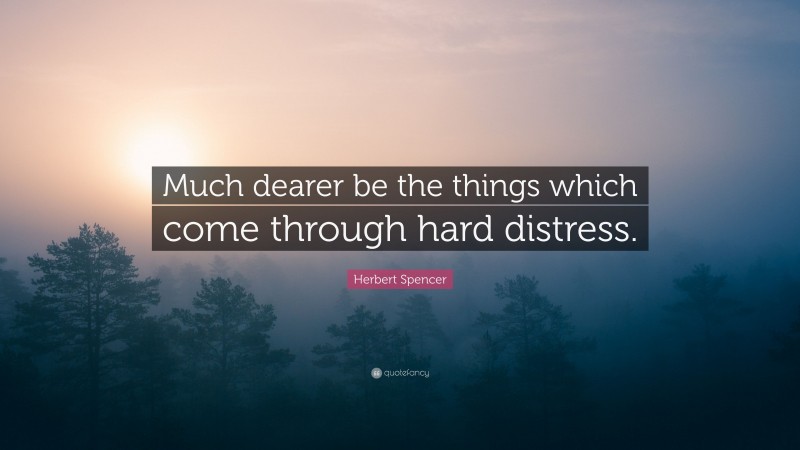 Much dearer be the things which come through hard distress.

Herbert Spencer

quotefancy